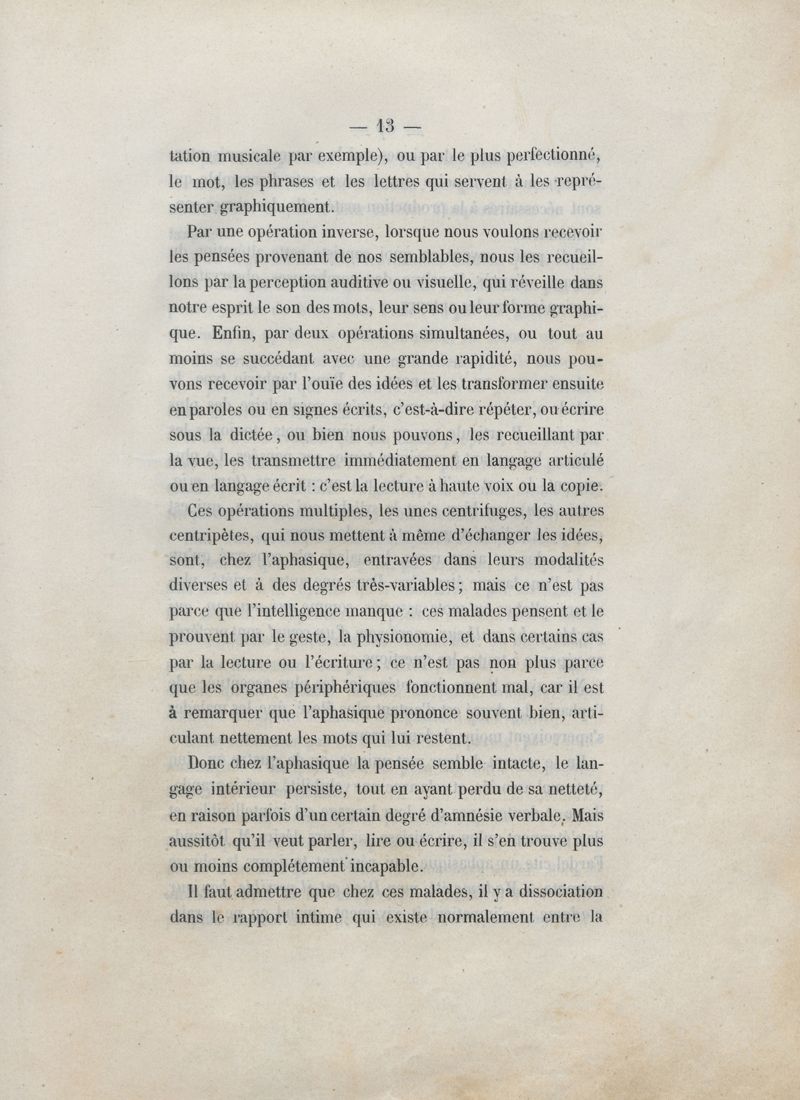 — 13 —

tation musicale par exemple), ou par le plus perfectionné, le mot, les phrases et les lettres qui servent à les représenter graphiquement.

Par une opération inverse, lorsque nous voulons recevoir les pensées provenant de nos semblables, nous les recueillons par la perception auditive ou visuelle, qui réveille dans notre esprit le son des mots, leur sens ou leur forme graphique. Enfin, par deux opérations simultanées, ou tout au moins se succédant avec une grande rapidité, nous pouvons recevoir par l'ouïe des idées et les transformer ensuite en paroles ou en signes écrits, c'est-à-dire répéter, ou écrire sous la dictée, ou bien nous pouvons, les recueillant par la vue, les transmettre immédiatement en langage articulé ou en langage écrit : c'est la lecture à haute voix ou la copie.

Ces opérations multiples, les unes centrifuges, les autres centripètes, qui nous mettent à même d'échanger les idées, sont, chez l'aphasique, entravées dans leurs modalités diverses et à des degrés très-variables ; mais ce n'est pas parce que l'intelligence manque : ces malades pensent et le prouvent par le geste, la physionomie, et dans certains cas par la lecture ou l'écriture ; ce n'est pas non plus parce que les organes périphériques fonctionnent mal, car il est à remarquer que l'aphasique prononce souvent bien, articulant nettement les mots qui lui restent.

Donc chez l'aphasique la pensée semble intacte, le langage intérieur persiste, tout en ayant perdu de sa netteté, en raison parfois d'un certain degré d'amnésie verbale. Mais aussitôt qu'il veut parler, lire ou écrire, il s'en trouve plus ou moins complétement incapable.

Il faut admettre que chez ces malades, il y a dissociation dans le rapport intime qui existe normalement entre la